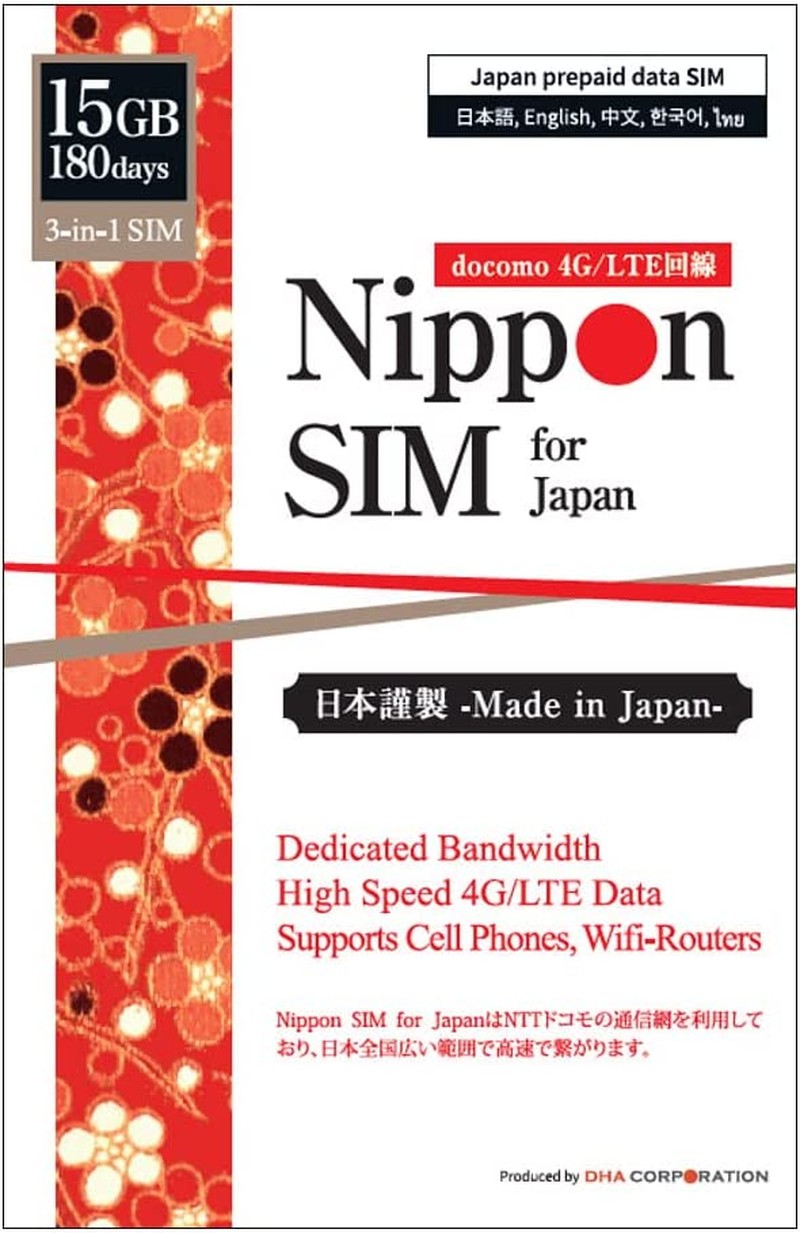 15GB
180days
3-in-1 SIM

Japan prepaid data SIM
日本語, English, 中文, 한국어, ไทย

docomo 4G/LTE回線

Nippon SIM for Japan

日本謹製 -Made in Japan-

Dedicated Bandwidth
High Speed 4G/LTE Data
Supports Cell Phones, Wifi-Routers

Nippon SIM for JapanはNTTドコモの通信網を利用しており、日本全国広い範囲で高速で繋がります。

Produced by DHA CORPORATION